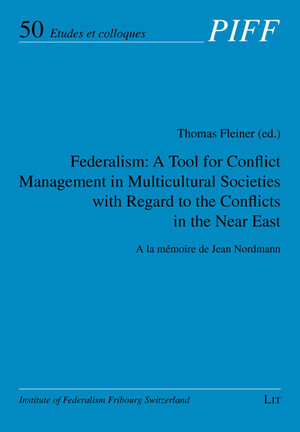 50 Etudes et colloques

PIFF

Thomas Fleiner (ed.)

Federalism: A Tool for Conflict Management in Multicultural Societies with Regard to the Conflicts in the Near East

A la mémoire de Jean Nordmann

Institute of Federalism Fribourg Switzerland

LIT